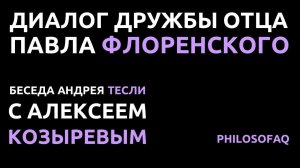 ДИАЛОГ ДРУЖБЫ ОТЦА ПАВЛА ФЛОРЕНСКОГО

БЕСЕДА АНДРЕЯ ТЕСЛИ С АЛЕКСЕЕМ КОЗЫРЕВЫМ

PHILOSOFAQ